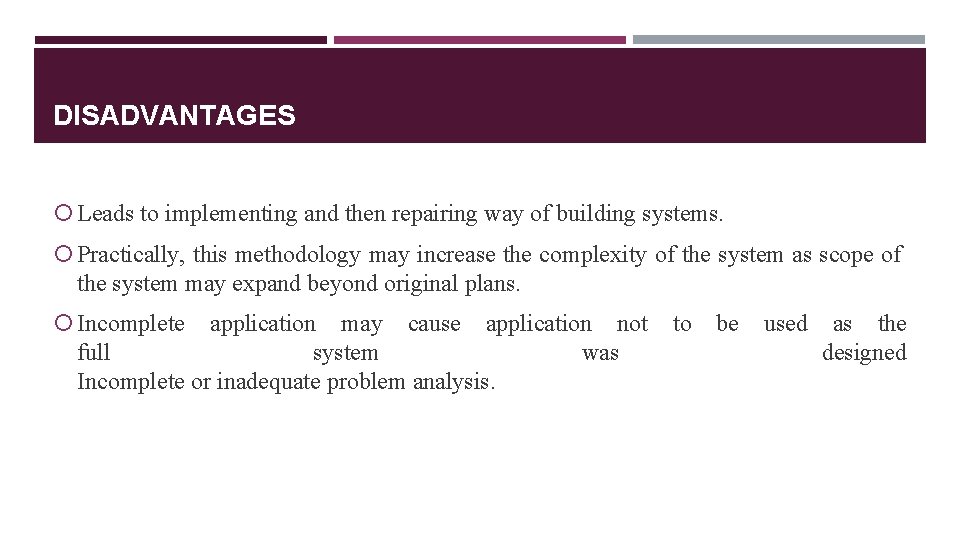 DISADVANTAGES

Leads to implementing and then repairing way of building systems.

Practically, this methodology may increase the complexity of the system as scope of the system may expand beyond original plans.

Incomplete application may cause application not to be used as the full system was designed
Incomplete or inadequate problem analysis.